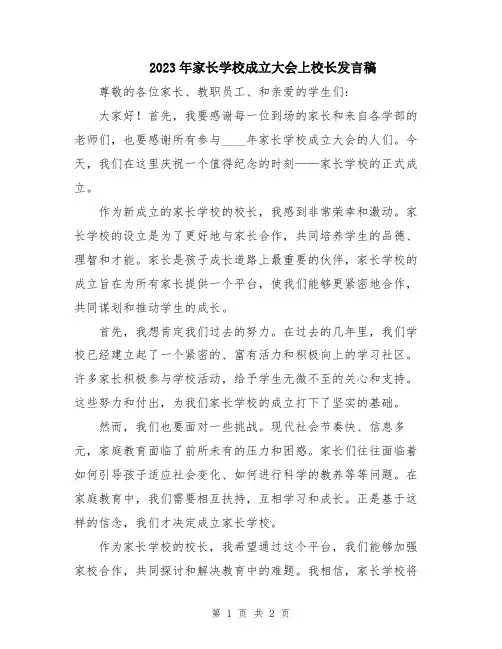 2023年家长学校成立大会上校长发言稿

尊敬的各位家长、教职员工、和亲爱的学生们：

大家好！首先，我要感谢每一位到场的家长和来自各学部的老师们，也要感谢所有参与____年家长学校成立大会的人们。今天，我们在这里庆祝一个值得纪念的时刻——家长学校的正式成立。

作为新成立的家长学校的校长，我感到非常荣幸和激动。家长学校的设立是为了更好地与家长合作，共同培养学生的品德、理智和才能。家长是孩子成长道路上最重要的伙伴，家长学校的成立旨在为所有家长提供一个平台，使我们能够更紧密地合作，共同谋划和推动学生的成长。

首先，我想肯定我们过去的努力。在过去的几年里，我们学校已经建立起了一个紧密的、富有活力和积极向上的学习社区。许多家长积极参与学校活动，给予学生无微不至的关心和支持。这些努力和付出，为我们家长学校的成立打下了坚实的基础。

然而，我们也要面对一些挑战。现代社会节奏快、信息多元，家庭教育面临了前所未有的压力和困惑。家长们往往面临着如何引导孩子适应社会变化、如何进行科学的教养等等问题。在家庭教育中，我们需要相互扶持，互相学习和成长。正是基于这样的信念，我们才决定成立家长学校。

作为家长学校的校长，我希望通过这个平台，我们能够加强家校合作，共同探讨和解决教育中的难题。我相信，家长学校将

第 1 页 共 2 页